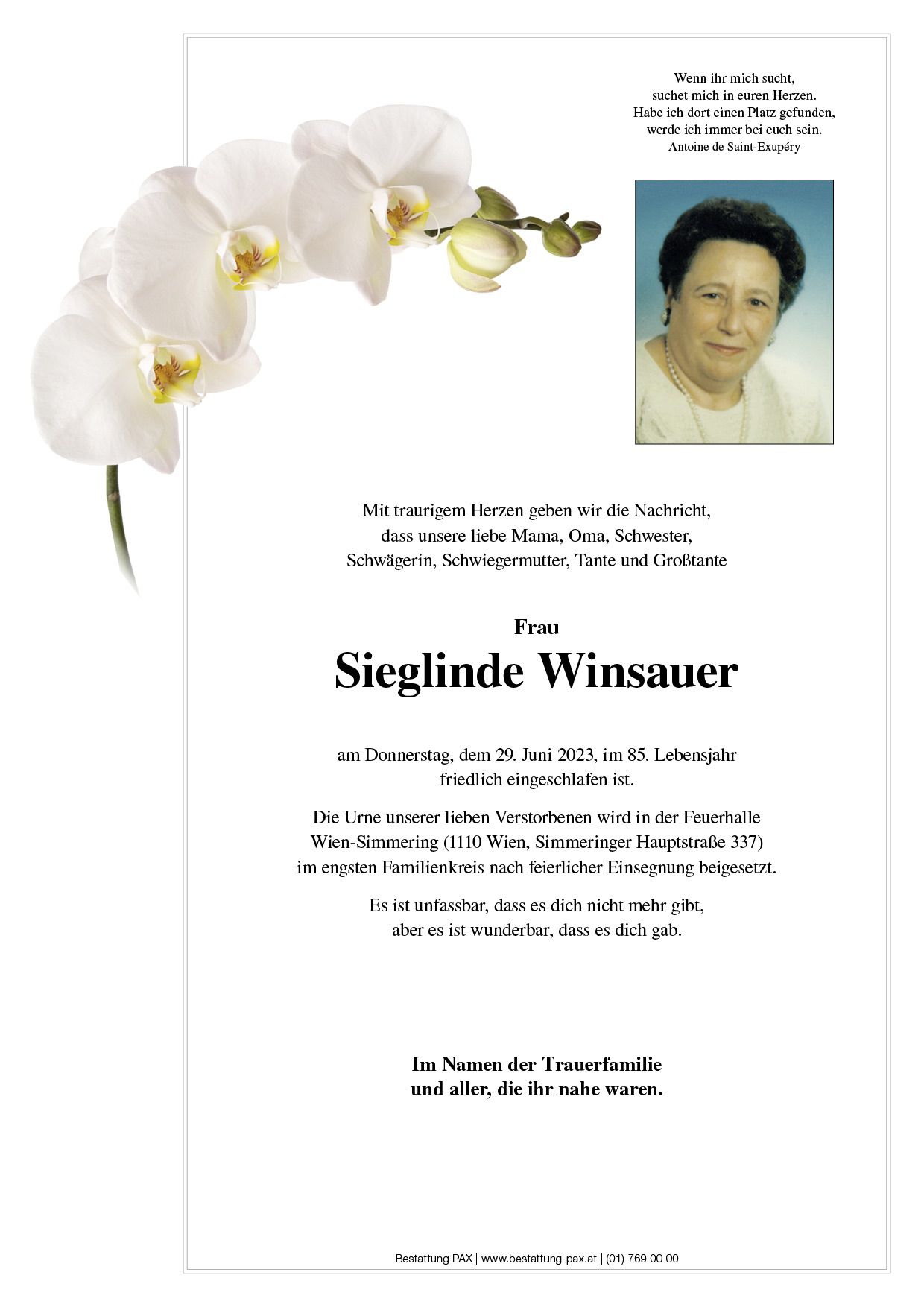 Wenn ihr mich sucht,
suchet mich in euren Herzen.
Habe ich dort einen Platz gefunden,
werde ich immer bei euch sein.
Antoine de Saint-Exupéry

Mit traurigem Herzen geben wir die Nachricht,
dass unsere liebe Mama, Oma, Schwester,
Schwägerin, Schwiegermutter, Tante und Großtante

Frau
Sieglinde Winsauer

am Donnerstag, dem 29. Juni 2023, im 85. Lebensjahr
friedlich eingeschlafen ist.

Die Urne unserer lieben Verstorbenen wird in der Feuerhalle
Wien-Simmering (1110 Wien, Simmeringer Hauptstraße 337)
im engsten Familienkreis nach feierlicher Einsegnung beigesetzt.

Es ist unfassbar, dass es dich nicht mehr gibt,
aber es ist wunderbar, dass es dich gab.

Im Namen der Trauerfamilie
und aller, die ihr nahe waren.

Bestattung PAX | www.bestattung-pax.at | (01) 769 00 00